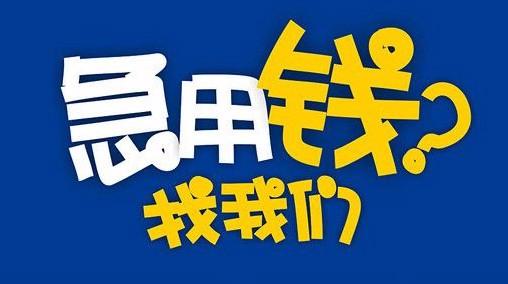 急用钱?
找我们